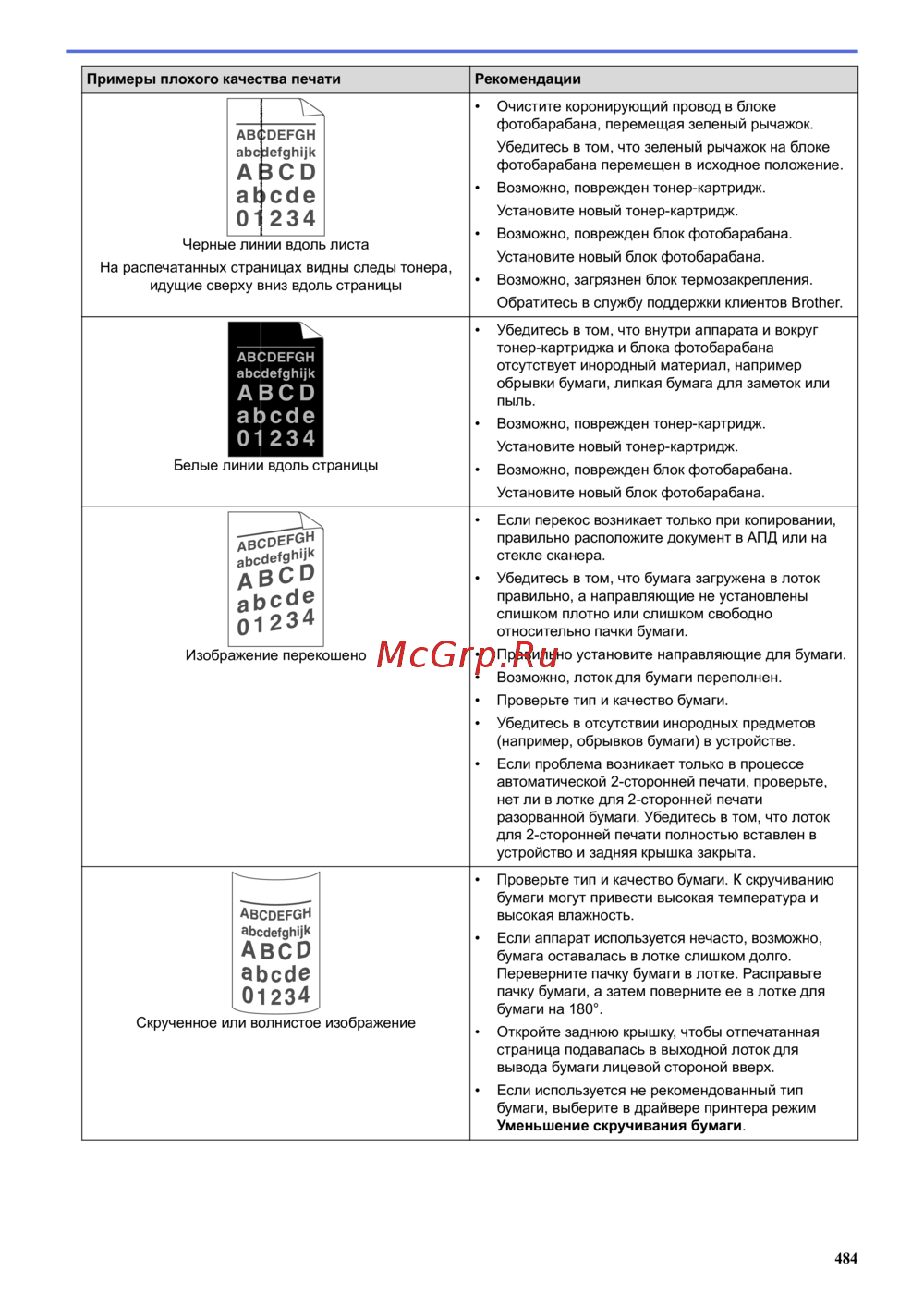 | Примеры плохого качества печати | Рекомендации |
|---|---|
| ABCDEFGH abcdefghijk ABCD abcde 01234 Черные линии вдоль листа На распечатанных страницах видны следы тонера, идущие сверху вниз вдоль страницы | • Очистите коронирующий провод в блоке фотобарабана, перемещая зеленый рычажок. Убедитесь в том, что зеленый рычажок на блоке фотобарабана перемещен в исходное положение. • Возможно, поврежден тонер-картридж. Установите новый тонер-картридж. • Возможно, поврежден блок фотобарабана. Установите новый блок фотобарабана. • Возможно, загрязнен блок термозакрепления. Обратитесь в службу поддержки клиентов Brother. |
| ABCDEFGH abcdefghijk ABCD abcde 01234 Белые линии вдоль страницы | • Убедитесь в том, что внутри аппарата и вокруг тонер-картриджа и блока фотобарабана отсутствует инородный материал, например обрывки бумаги, липкая бумага для заметок или пыль. • Возможно, поврежден тонер-картридж. Установите новый тонер-картридж. • Возможно, поврежден блок фотобарабана. Установите новый блок фотобарабана. |
| ABCDEFGH abcdefghijk ABCD abcde 01234 Изображение перекошено | • Если перекос возникает только при копировании, правильно расположите документ в АПД или на стекле сканера. • Убедитесь в том, что бумага загружена в лоток правильно, а направляющие не установлены слишком плотно или слишком свободно относительно пачки бумаги. • Правильно установите направляющие для бумаги. • Возможно, лоток для бумаги переполнен. • Проверьте тип и качество бумаги. • Убедитесь в отсутствии инородных предметов (например, обрывков бумаги) в устройстве. • Если проблема возникает только в процессе автоматической 2-сторонней печати, проверьте, нет ли в лотке для 2-сторонней печати разорванной бумаги. Убедитесь в том, что лоток для 2-сторонней печати полностью вставлен в устройство и задняя крышка закрыта. |
| ABCDEFGH abcdefghijk ABCD abcde 01234 Скрученное или волнистое изображение | • Проверьте тип и качество бумаги. К скручиванию бумаги могут привести высокая температура и высокая влажность. • Если аппарат используется нечасто, возможно, бумага оставалась в лотке слишком долго. Переверните пачку бумаги в лотке. Расправьте пачку бумаги, а затем поверните ее в лотке для бумаги на 180°. • Откройте заднюю крышку, чтобы отпечатанная страница подавалась в выходной лоток для вывода бумаги лицевой стороной вверх. • Если используется не рекомендованный тип бумаги, выберите в драйвере принтера режим Уменьшение скручивания бумаги. |

484

McGrp.Ru